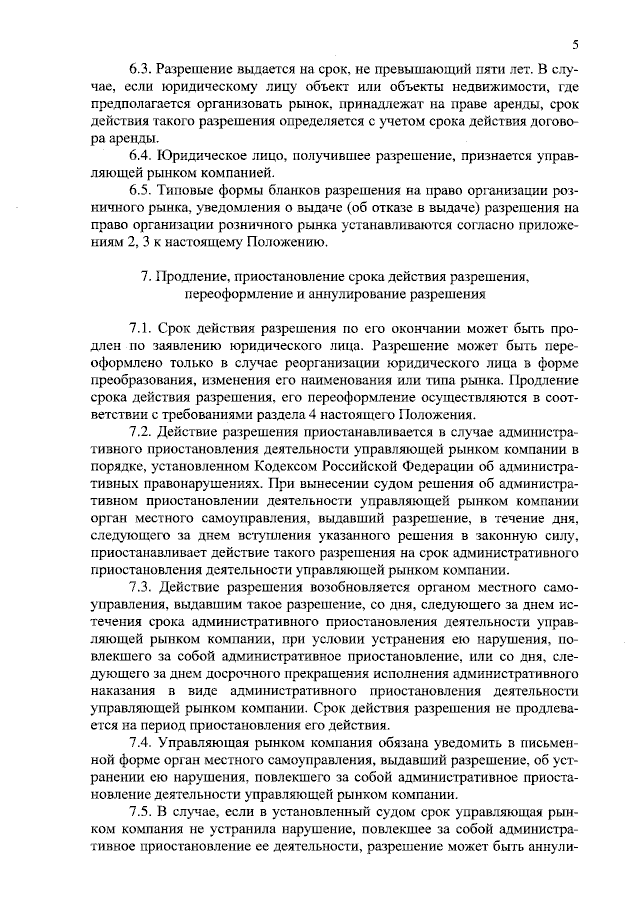 5

6.3. Разрешение выдается на срок, не превышающий пяти лет. В случае, если юридическому лицу объект или объекты недвижимости, где предполагается организовать рынок, принадлежат на праве аренды, срок действия такого разрешения определяется с учетом срока действия договора аренды.

6.4. Юридическое лицо, получившее разрешение, признается управляющей рынком компанией.

6.5. Типовые формы бланков разрешения на право организации розничного рынка, уведомления о выдаче (об отказе в выдаче) разрешения на право организации розничного рынка устанавливаются согласно приложениям 2, 3 к настоящему Положению.

7. Продление, приостановление срока действия разрешения, переоформление и аннулирование разрешения

7.1. Срок действия разрешения по его окончании может быть продлен по заявлению юридического лица. Разрешение может быть переоформлено только в случае реорганизации юридического лица в форме преобразования, изменения его наименования или типа рынка. Продление срока действия разрешения, его переоформление осуществляются в соответствии с требованиями раздела 4 настоящего Положения.

7.2. Действие разрешения приостанавливается в случае административного приостановления деятельности управляющей рынком компании в порядке, установленном Кодексом Российской Федерации об административных правонарушениях. При вынесении судом решения об административном приостановлении деятельности управляющей рынком компании орган местного самоуправления, выдавший разрешение, в течение дня, следующего за днем вступления указанного решения в законную силу, приостанавливает действие такого разрешения на срок административного приостановления деятельности управляющей рынком компании.

7.3. Действие разрешения возобновляется органом местного самоуправления, выдавшим такое разрешение, со дня, следующего за днем истечения срока административного приостановления деятельности управляющей рынком компании, при условии устранения ею нарушения, повлекшего за собой административное приостановление, или со дня, следующего за днем досрочного прекращения исполнения административного наказания в виде административного приостановления деятельности управляющей рынком компании. Срок действия разрешения не продлевается на период приостановления его действия.

7.4. Управляющая рынком компания обязана уведомить в письменной форме орган местного самоуправления, выдавший разрешение, об устранении ею нарушения, повлекшего за собой административное приостановление деятельности управляющей рынком компании.

7.5. В случае, если в установленный судом срок управляющая рынком компания не устранила нарушение, повлекшее за собой административное приостановление ее деятельности, разрешение может быть аннули-